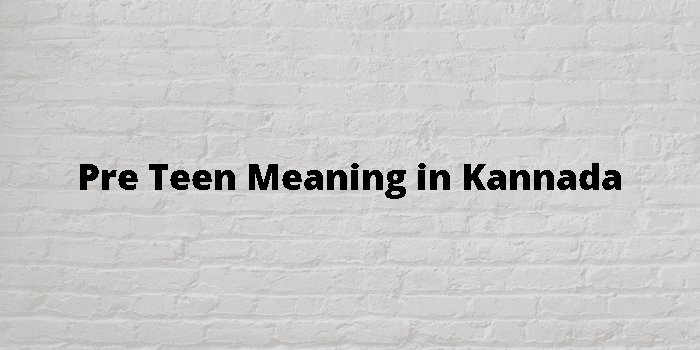 Pre Teen Meaning in Kannada